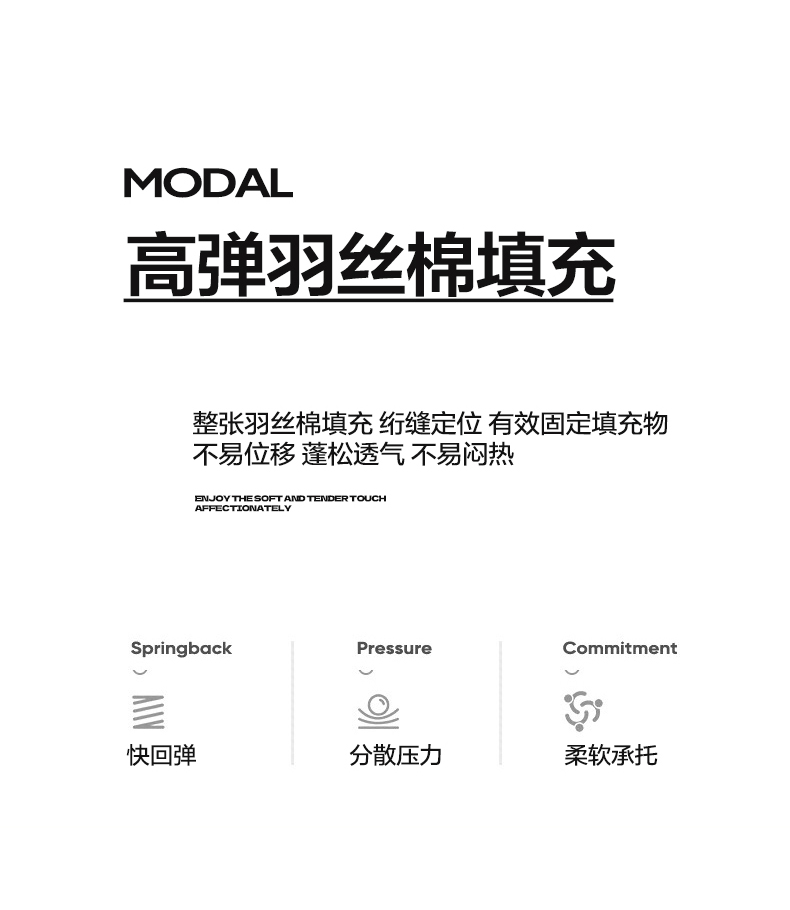 MODAL

高弹羽丝棉填充

整张羽丝棉填充 绗缝定位 有效固定填充物
不易位移 蓬松透气 不易闷热

ENJOY THE SOFT AND TENDER TOUCH AFFECTIONATELY

Springback

快回弹

Pressure

分散压力

Commitment

柔软承托